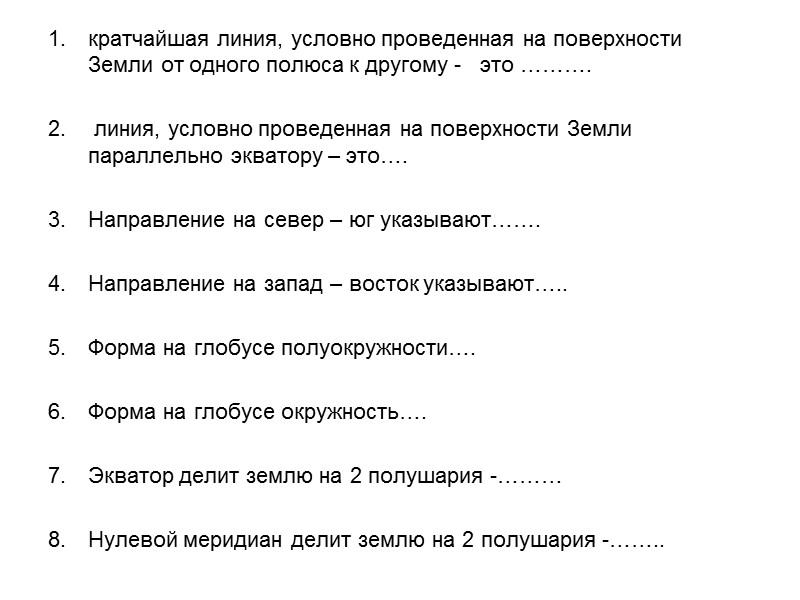 1. кратчайшая линия, условно проведенная на поверхности Земли от одного полюса к другому - это ……….

2. линия, условно проведенная на поверхности Земли параллельно экватору – это….

3. Направление на север – юг указывают…….

4. Направление на запад – восток указывают…..

5. Форма на глобусе полуокружности….

6. Форма на глобусе окружность….

7. Экватор делит землю на 2 полушария -………

8. Нулевой меридиан делит землю на 2 полушария -……..